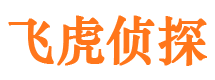 飞虎侦探